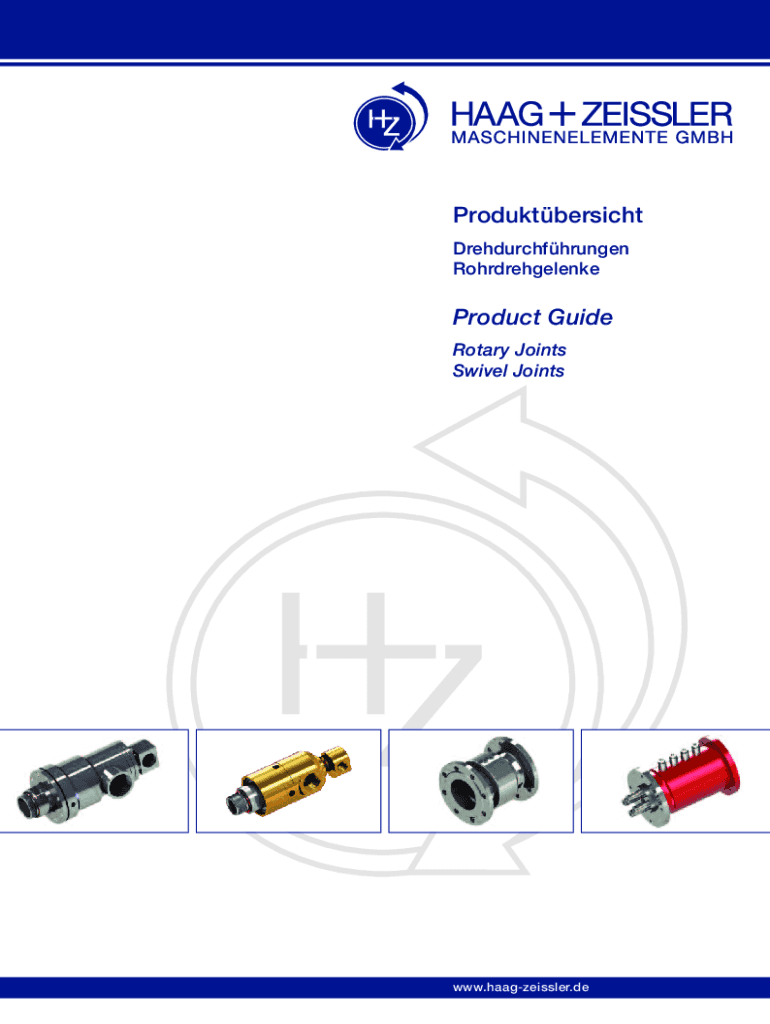 HAAG + ZEISSLER
MASCHINENELEMENTE GMBH

Produktübersicht

Drehdurchführungen
Rohrdrehgelenke

Product Guide

Rotary Joints
Swivel Joints

www.haag-zeissler.de